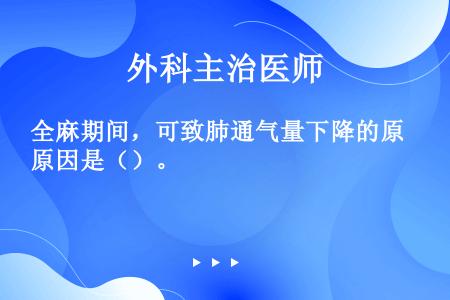 外科主治医师

全麻期间，可致肺通气量下降的原原因是（）。

▶ ▶ ▶